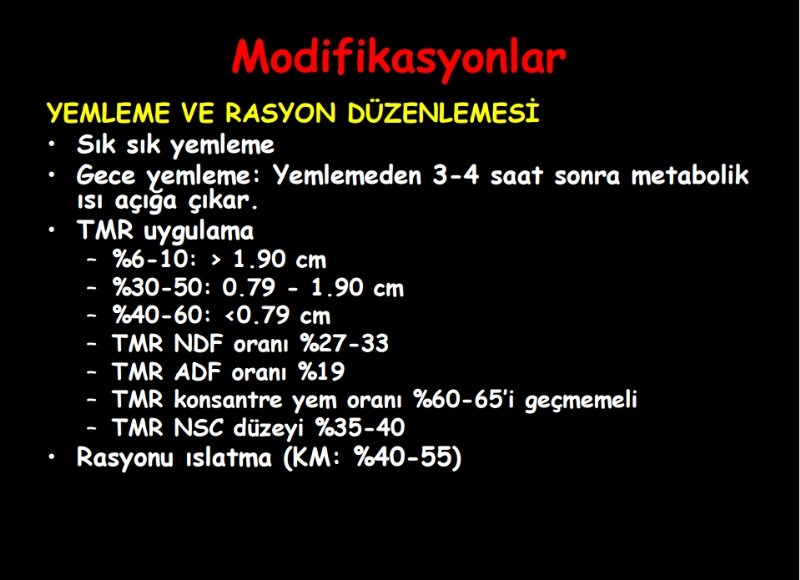 Modifikasyonlar

YEMLEME VE RASYON DÜZENLEMESİ

• Sık sık yemleme
• Gece yemleme: Yemlemeden 3-4 saat sonra metabolik ısı açığa çıkar.
• TMR uygulama
- %6-10: > 1.90 cm
- %30-50: 0.79 - 1.90 cm
- %40-60: <0.79 cm
- TMR NDF oranı %27-33
- TMR ADF oranı %19
- TMR konsantre yem oranı %60-65'i geçmemeli
- TMR NSC düzeyi %35-40
• Rasyonu ıslatma (KM: %40-55)